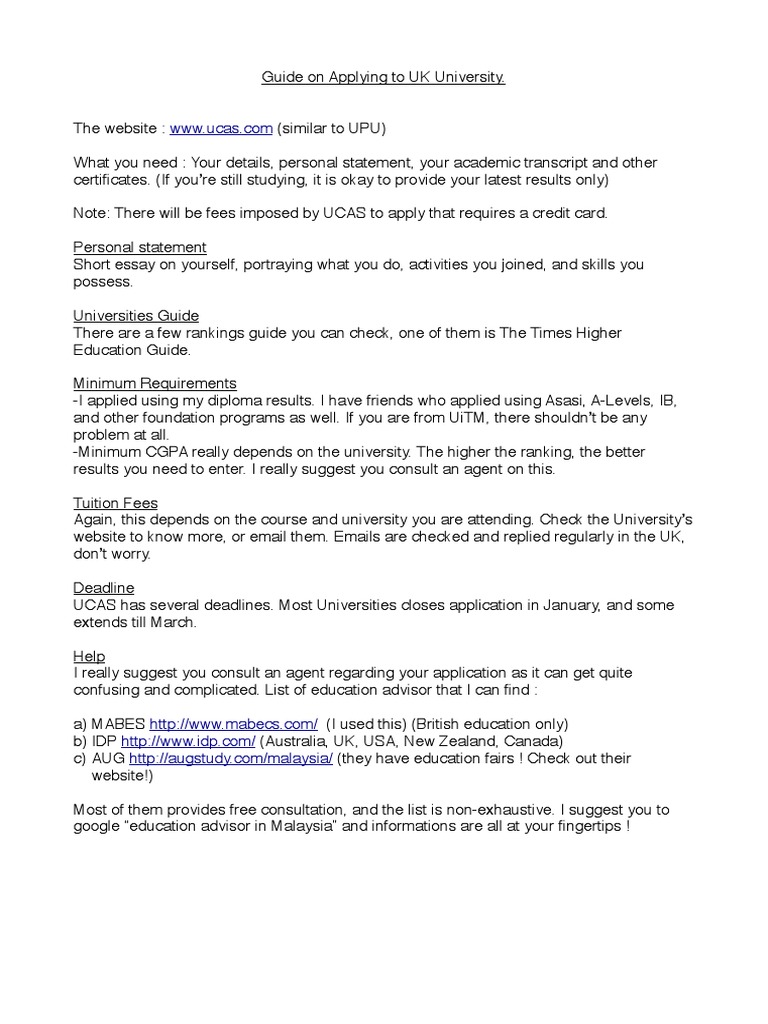 Guide on Applying to UK University.

The website : www.ucas.com (similar to UPU)

What you need : Your details, personal statement, your academic transcript and other certificates. (If you're still studying, it is okay to provide your latest results only)

Note: There will be fees imposed by UCAS to apply that requires a credit card.

Personal statement
Short essay on yourself, portraying what you do, activities you joined, and skills you possess.

Universities Guide
There are a few rankings guide you can check, one of them is The Times Higher Education Guide.

Minimum Requirements
-I applied using my diploma results. I have friends who applied using Asasi, A-Levels, IB, and other foundation programs as well. If you are from UiTM, there shouldn't be any problem at all.
-Minimum CGPA really depends on the university. The higher the ranking, the better results you need to enter. I really suggest you consult an agent on this.

Tuition Fees
Again, this depends on the course and university you are attending. Check the University's website to know more, or email them. Emails are checked and replied regularly in the UK, don't worry.

Deadline
UCAS has several deadlines. Most Universities closes application in January, and some extends till March.

Help
I really suggest you consult an agent regarding your application as it can get quite confusing and complicated. List of education advisor that I can find :

a) MABES http://www.mabecs.com/ (I used this) (British education only)
b) IDP http://www.idp.com/ (Australia, UK, USA, New Zealand, Canada)
c) AUG http://augstudy.com/malaysia/ (they have education fairs ! Check out their website!)

Most of them provides free consultation, and the list is non-exhaustive. I suggest you to google "education advisor in Malaysia" and informations are all at your fingertips !